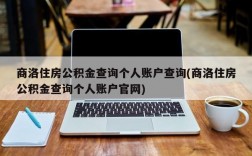 商洛住房公积金查询个人账户查询(商洛住房公积金查询个人账户官网)